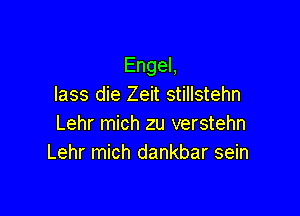 Engel,
lass die Zeit stillstehn
Lehr mich zu verstehn
Lehr mich dankbar sein